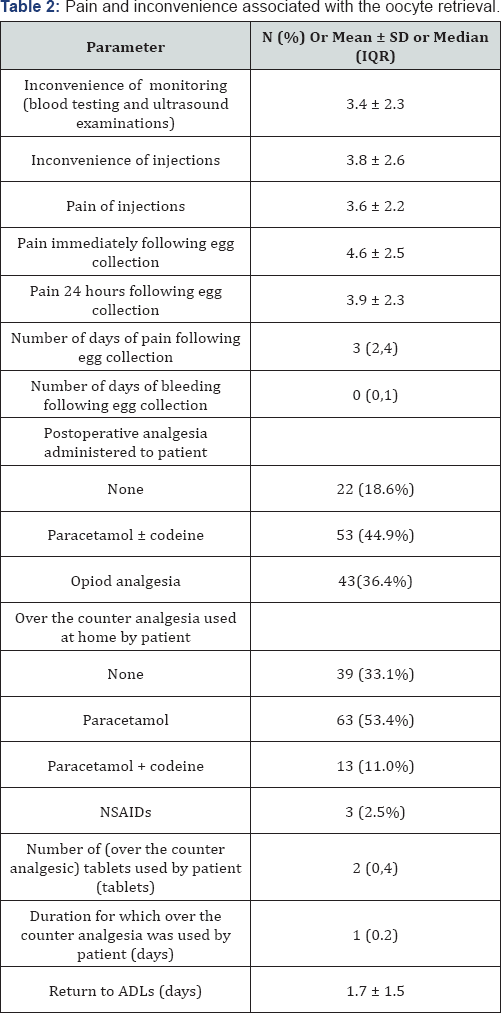 **Table 2:** Pain and inconvenience associated with the oocyte retrieval.

| Parameter | N (%) Or Mean ± SD or Median (IQR) |
|---|---|
| Inconvenience of monitoring (blood testing and ultrasound examinations) | 3.4 ± 2.3 |
| Inconvenience of injections | 3.8 ± 2.6 |
| Pain of injections | 3.6 ± 2.2 |
| Pain immediately following egg collection | 4.6 ± 2.5 |
| Pain 24 hours following egg collection | 3.9 ± 2.3 |
| Number of days of pain following egg collection | 3 (2,4) |
| Number of days of bleeding following egg collection | 0 (0,1) |
| Postoperative analgesia administered to patient | |
| None | 22 (18.6%) |
| Paracetamol ± codeine | 53 (44.9%) |
| Opiod analgesia | 43(36.4%) |
| Over the counter analgesia used at home by patient | |
| None | 39 (33.1%) |
| Paracetamol | 63 (53.4%) |
| Paracetamol + codeine | 13 (11.0%) |
| NSAIDs | 3 (2.5%) |
| Number of (over the counter analgesic) tablets used by patient (tablets) | 2 (0,4) |
| Duration for which over the counter analgesia was used by patient (days) | 1 (0.2) |
| Return to ADLs (days) | 1.7 ± 1.5 |